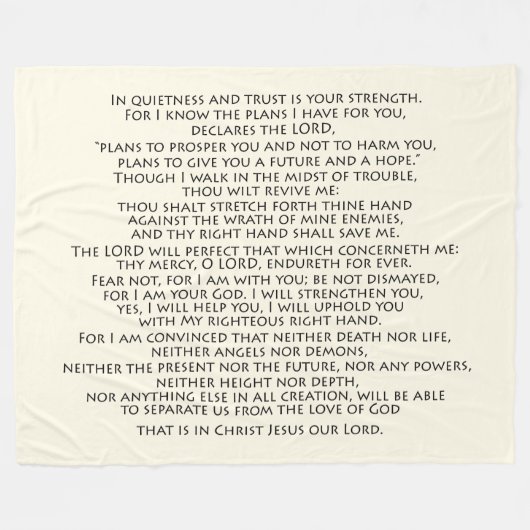 In quietness and trust is your strength.
For I know the plans I have for you,
declares the LORD,
"plans to prosper you and not to harm you,
plans to give you a future and a hope."
Though I walk in the midst of trouble,
thou wilt revive me:
thou shalt stretch forth thine hand
against the wrath of mine enemies,
and thy right hand shall save me.
The LORD will perfect that which concerneth me:
thy mercy, O LORD, endureth for ever.
Fear not, for I am with you; be not dismayed,
for I am your God. I will strengthen you,
yes, I will help you, I will uphold you
with My righteous right hand.
For I am convinced that neither death nor life,
neither angels nor demons,
neither the present nor the future, nor any powers,
neither height nor depth,
nor anything else in all creation, will be able
to separate us from the love of God
that is in Christ Jesus our Lord.